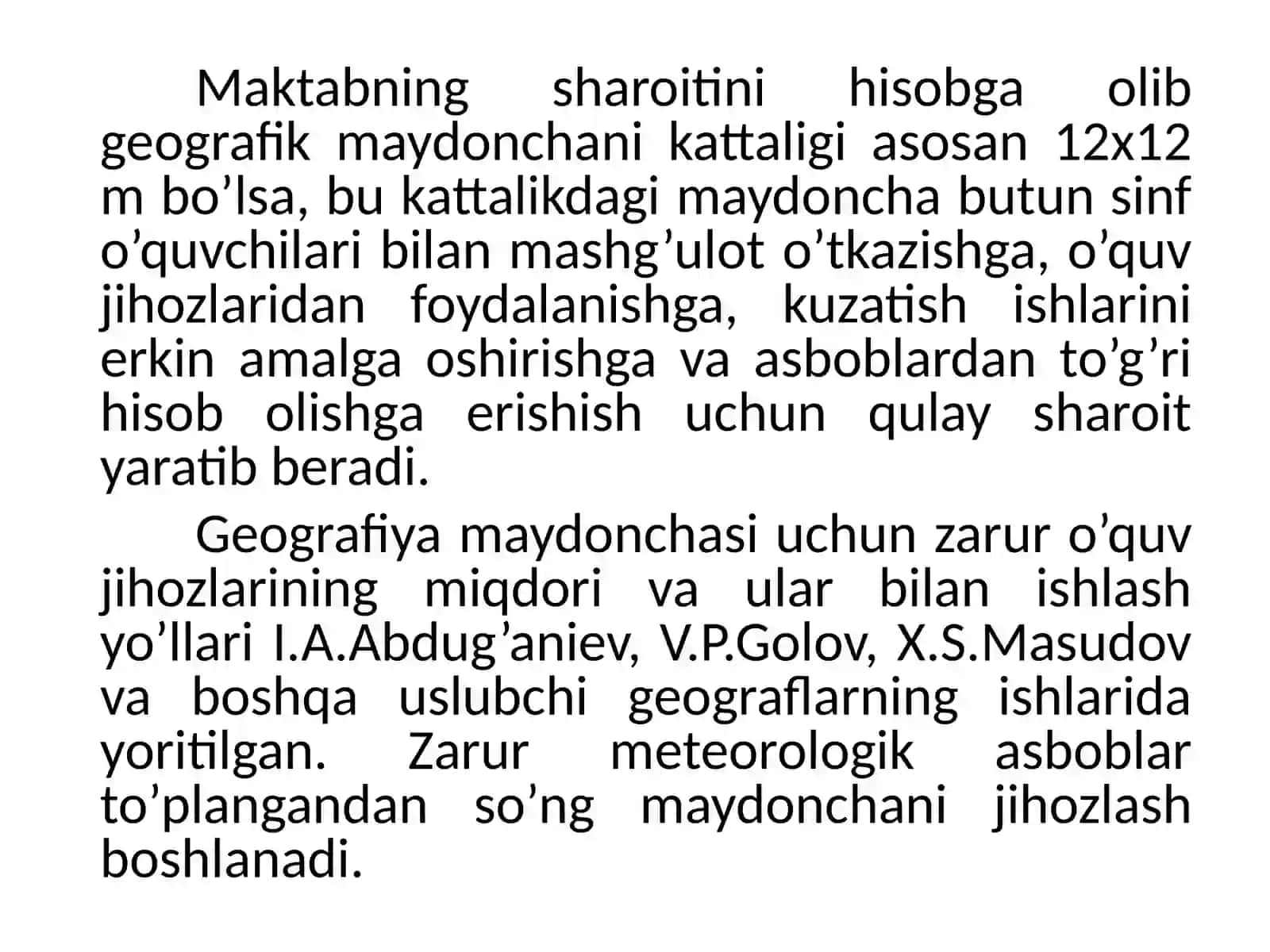 Maktabning sharoitini hisobga olib geografik maydonchani kattaligi asosan 12x12 m bo’lsa, bu kattalikdagi maydoncha butun sinf o’quvchilari bilan mashg’ulot o’tkazishga, o’quv jihozlaridan foydalanishga, kuzatish ishlarini erkin amalga oshirishga va asboblardan to’g’ri hisob olishga erishish uchun qulay sharoit yaratib beradi.

Geografiya maydonchasi uchun zarur o’quv jihozlarining miqdori va ular bilan ishlash yo’llari I.A.Abdug’aniev, V.P.Golov, X.S.Masudov va boshqa uslubchi geograflarning ishlarida yoritilgan. Zarur meteorologik asboblar to’plangandan so’ng maydonchani jihozlash boshlanadi.